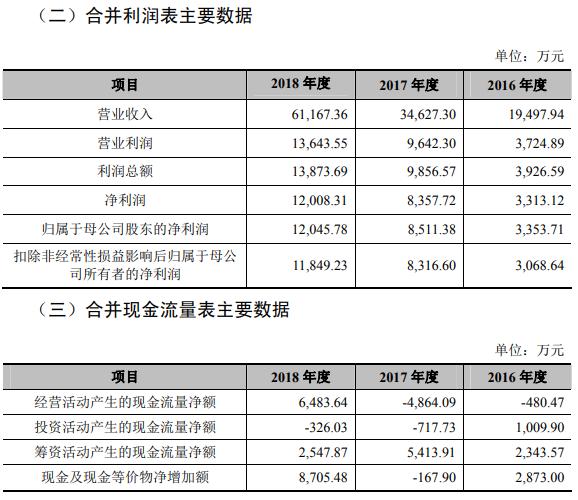 （二）合并利润表主要数据

单位：万元

| 项目 | 2018 年度 | 2017 年度 | 2016 年度 |
|---|---|---|---|
| 营业收入 | 61,167.36 | 34,627.30 | 19,497.94 |
| 营业利润 | 13,643.55 | 9,642.30 | 3,724.89 |
| 利润总额 | 13,873.69 | 9,856.57 | 3,926.59 |
| 净利润 | 12,008.31 | 8,357.72 | 3,313.12 |
| 归属于母公司股东的净利润 | 12,045.78 | 8,511.38 | 3,353.71 |
| 扣除非经常性损益影响后归属于母公司所有者的净利润 | 11,849.23 | 8,316.60 | 3,068.64 |

（三）合并现金流量表主要数据

单位：万元

| 项目 | 2018 年度 | 2017 年度 | 2016 年度 |
|---|---|---|---|
| 经营活动产生的现金流量净额 | 6,483.64 | -4,864.09 | -480.47 |
| 投资活动产生的现金流量净额 | -326.03 | -717.73 | 1,009.90 |
| 筹资活动产生的现金流量净额 | 2,547.87 | 5,413.91 | 2,343.57 |
| 现金及现金等价物净增加额 | 8,705.48 | -167.90 | 2,873.00 |